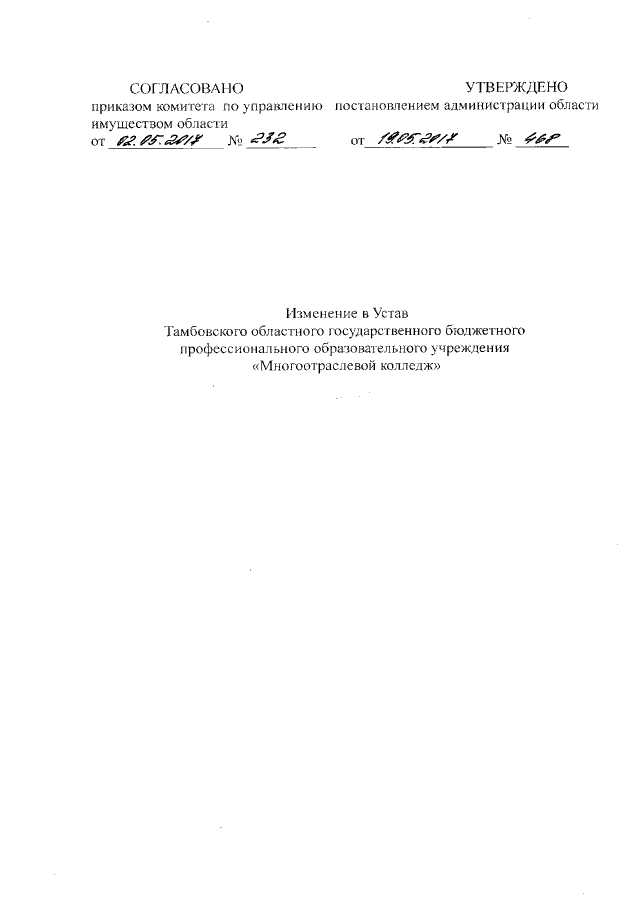 СОГЛАСОВАНО
приказом комитета по управлению имуществом области
от 02.05.2017 № 232

УТВЕРЖДЕНО
постановлением администрации области
от 19.05.2017 № 468

Изменение в Устав
Тамбовского областного государственного бюджетного профессионального образовательного учреждения
«Многоотраслевой колледж»